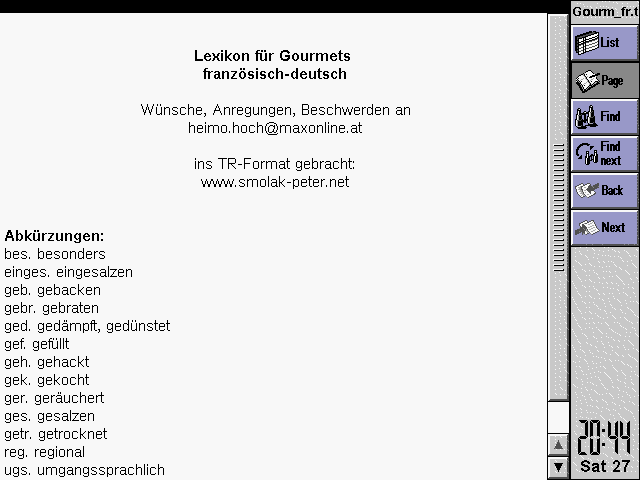 Lexikon für Gourmets
französisch-deutsch

Wünsche, Anregungen, Beschwerden an
heimo.hoch@maxonline.at

ins TR-Format gebracht:
www.smolak-peter.net

Abkürzungen:
bes. besonders
einges. eingesalzen
geb. gebacken
gebr. gebraten
ged. gedämpft, gedünstet
gef. gefüllt
geh. gehackt
gek. gekocht
ger. geräuchert
ges. gesalzen
getr. getrocknet
reg. regional
ugs. umgangssprachlich

Gourm_fr.t
List
Page
Find
Find next
Back
Next
20:44
Sat 27